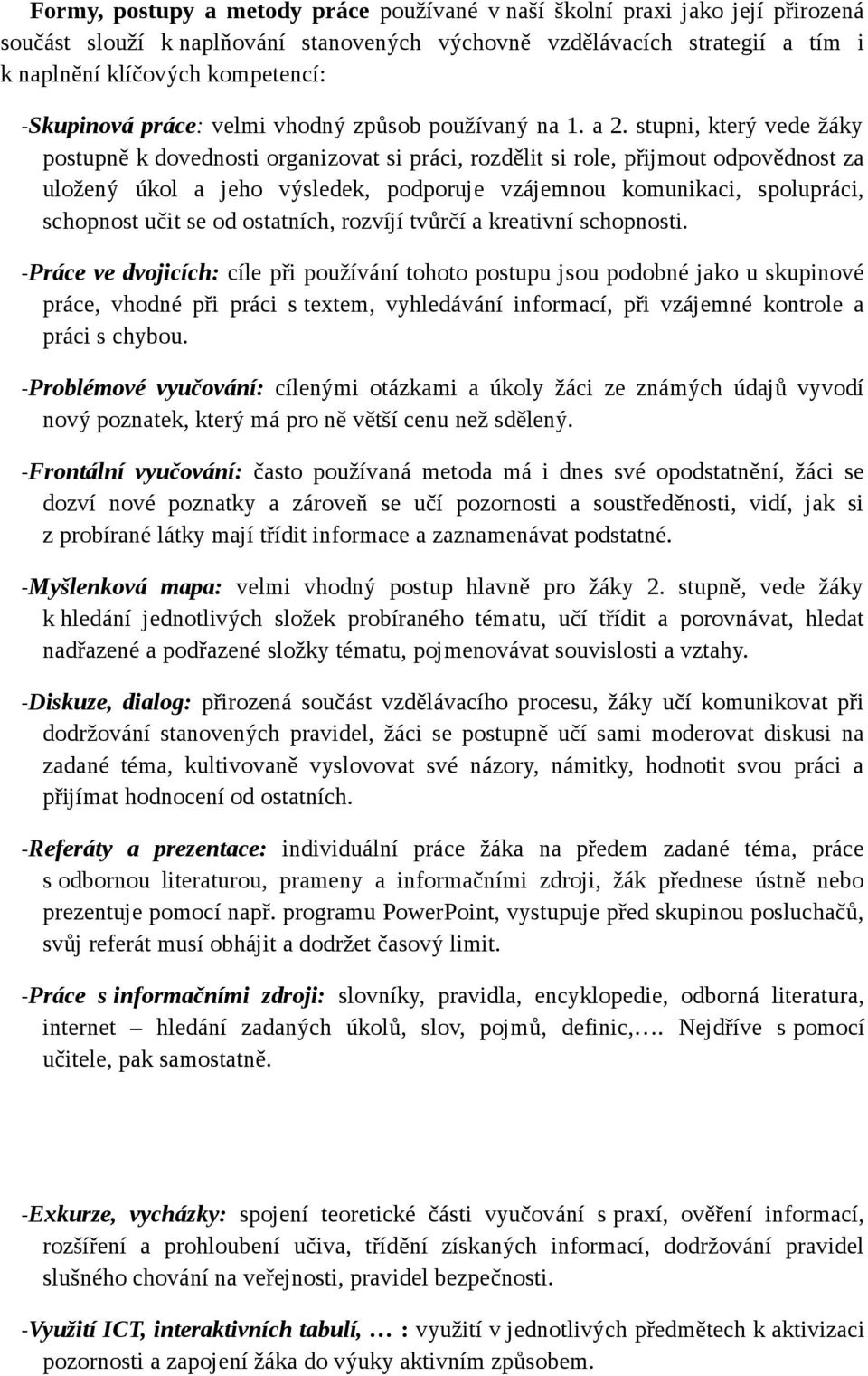 Formy, postupy a metody práce používané v naší školní praxi jako její přirozená součást slouží k naplňování stanovených výchovně vzdělávacích strategií a tím i k naplnění klíčových kompetencí:

-Skupinová práce: velmi vhodný způsob používaný na 1. a 2. stupni, který vede žáky postupně k dovednosti organizovat si práci, rozdělit si role, přijmout odpovědnost za uložený úkol a jeho výsledek, podporuje vzájemnou komunikaci, spolupráci, schopnost učit se od ostatních, rozvíjí tvůrčí a kreativní schopnosti.

-Práce ve dvojicích: cíle při používání tohoto postupu jsou podobné jako u skupinové práce, vhodné při práci s textem, vyhledávání informací, při vzájemné kontrole a práci s chybou.

-Problémové vyučování: cílenými otázkami a úkoly žáci ze známých údajů vyvodí nový poznatek, který má pro ně větší cenu než sdělený.

-Frontální vyučování: často používaná metoda má i dnes své opodstatnění, žáci se dozví nové poznatky a zároveň se učí pozornosti a soustředěnosti, vidí, jak si z probírané látky mají třídit informace a zaznamenávat podstatné.

-Myšlenková mapa: velmi vhodný postup hlavně pro žáky 2. stupně, vede žáky k hledání jednotlivých složek probíraného tématu, učí třídit a porovnávat, hledat nadřazené a podřazené složky tématu, pojmenovávat souvislosti a vztahy.

-Diskuze, dialog: přirozená součást vzdělávacího procesu, žáky učí komunikovat při dodržování stanovených pravidel, žáci se postupně učí sami moderovat diskusi na zadané téma, kultivovaně vyslovovat své názory, námitky, hodnotit svou práci a přijímat hodnocení od ostatních.

-Referáty a prezentace: individuální práce žáka na předem zadané téma, práce s odbornou literaturou, prameny a informačními zdroji, žák přednese ústně nebo prezentuje pomocí např. programu PowerPoint, vystupuje před skupinou posluchačů, svůj referát musí obhájit a dodržet časový limit.

-Práce s informačními zdroji: slovníky, pravidla, encyklopedie, odborná literatura, internet – hledání zadaných úkolů, slov, pojmů, definic,…. Nejdříve s pomocí učitele, pak samostatně.

-Exkurze, vycházky: spojení teoretické části vyučování s praxí, ověření informací, rozšíření a prohloubení učiva, třídění získaných informací, dodržování pravidel slušného chování na veřejnosti, pravidel bezpečnosti.

-Využití ICT, interaktivních tabulí, … : využití v jednotlivých předmětech k aktivizaci pozornosti a zapojení žáka do výuky aktivním způsobem.